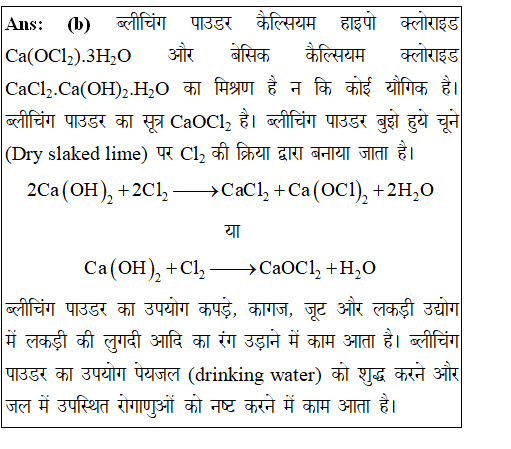 Ans: (b) ब्लीचिंग पाउडर कैल्सियम हाइपो क्लोराइड $Ca(OCl_2).3H_2O$ और बेसिक कैल्सियम क्लोराइड $CaCl_2.Ca(OH)_2.H_2O$ का मिश्रण है न कि कोई यौगिक है। ब्लीचिंग पाउडर का सूत्र $CaOCl_2$ है। ब्लीचिंग पाउडर बुझे हुये चूने (Dry slaked lime) पर $Cl_2$ की क्रिया द्वारा बनाया जाता है।

$2Ca(OH)_2 + 2Cl_2 \longrightarrow CaCl_2 + Ca(OCl)_2 + 2H_2O$

या

$Ca(OH)_2 + Cl_2 \longrightarrow CaOCl_2 + H_2O$

ब्लीचिंग पाउडर का उपयोग कपड़े, कागज, जूट और लकड़ी उद्योग में लकड़ी की लुगदी आदि का रंग उड़ाने में काम आता है। ब्लीचिंग पाउडर का उपयोग पेयजल (drinking water) को शुद्ध करने और जल में उपस्थित रोगाणुओं को नष्ट करने में काम आता है।